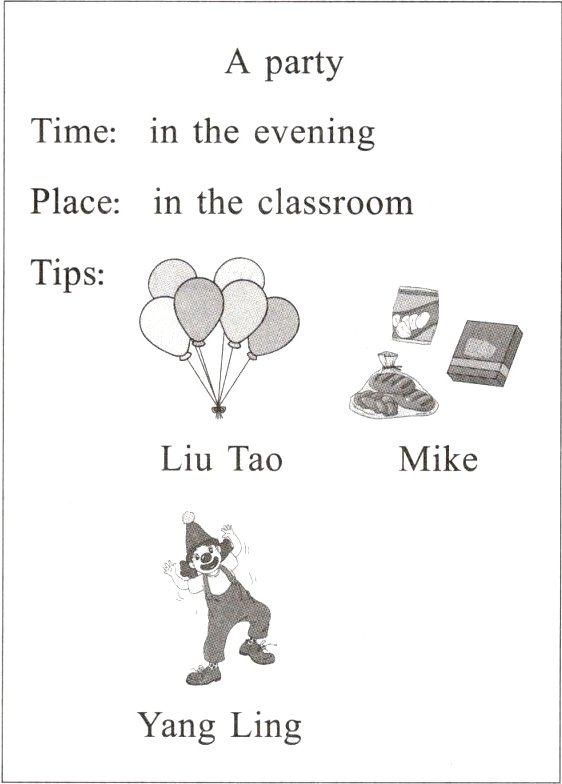 A party

Time: in the evening

Place: in the classroom

Tips:

Liu Tao

Mike

Yang Ling